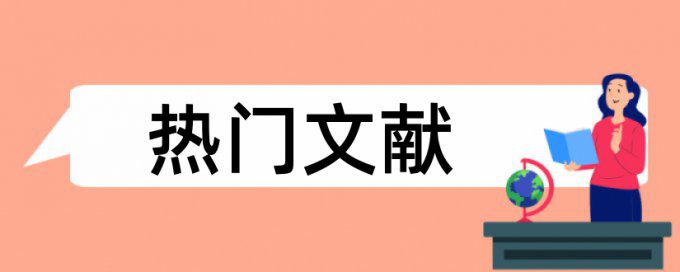 热门文献